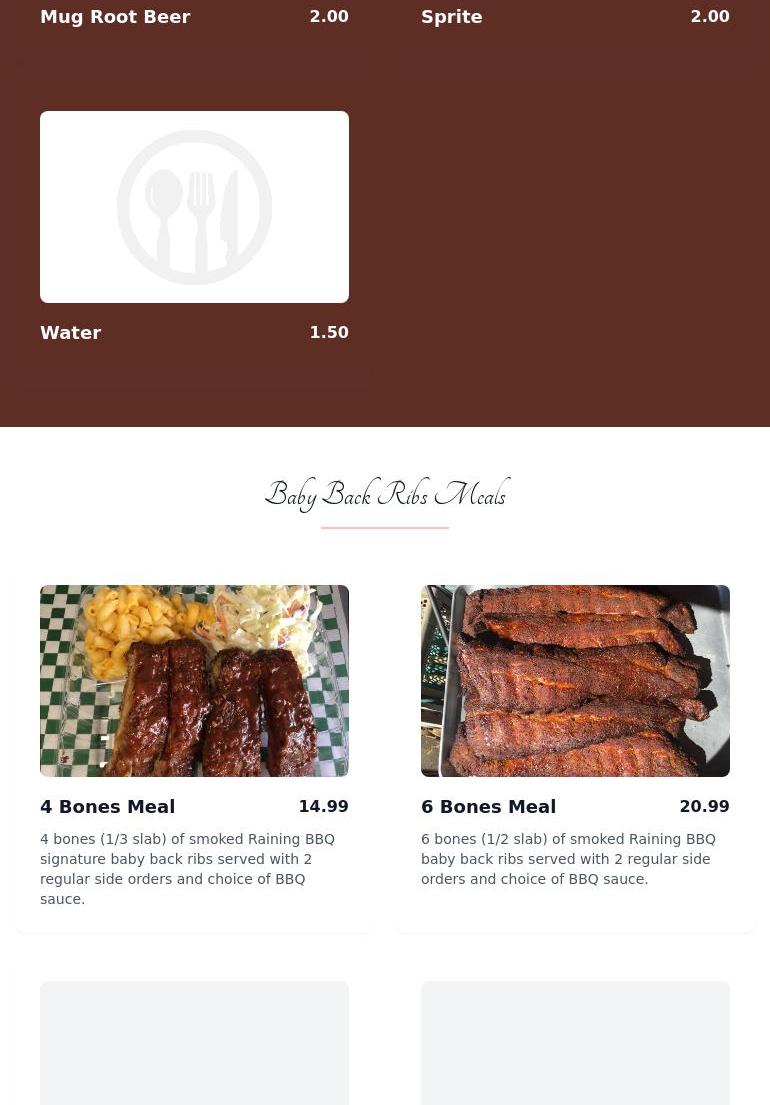 Mug Root Beer
2.00

Sprite
2.00

Water
1.50

Baby Back Ribs Meals

4 Bones Meal
14.99

4 bones (1/3 slab) of smoked Raining BBQ signature baby back ribs served with 2 regular side orders and choice of BBQ sauce.

6 Bones Meal
20.99

6 bones (1/2 slab) of smoked Raining BBQ baby back ribs served with 2 regular side orders and choice of BBQ sauce.